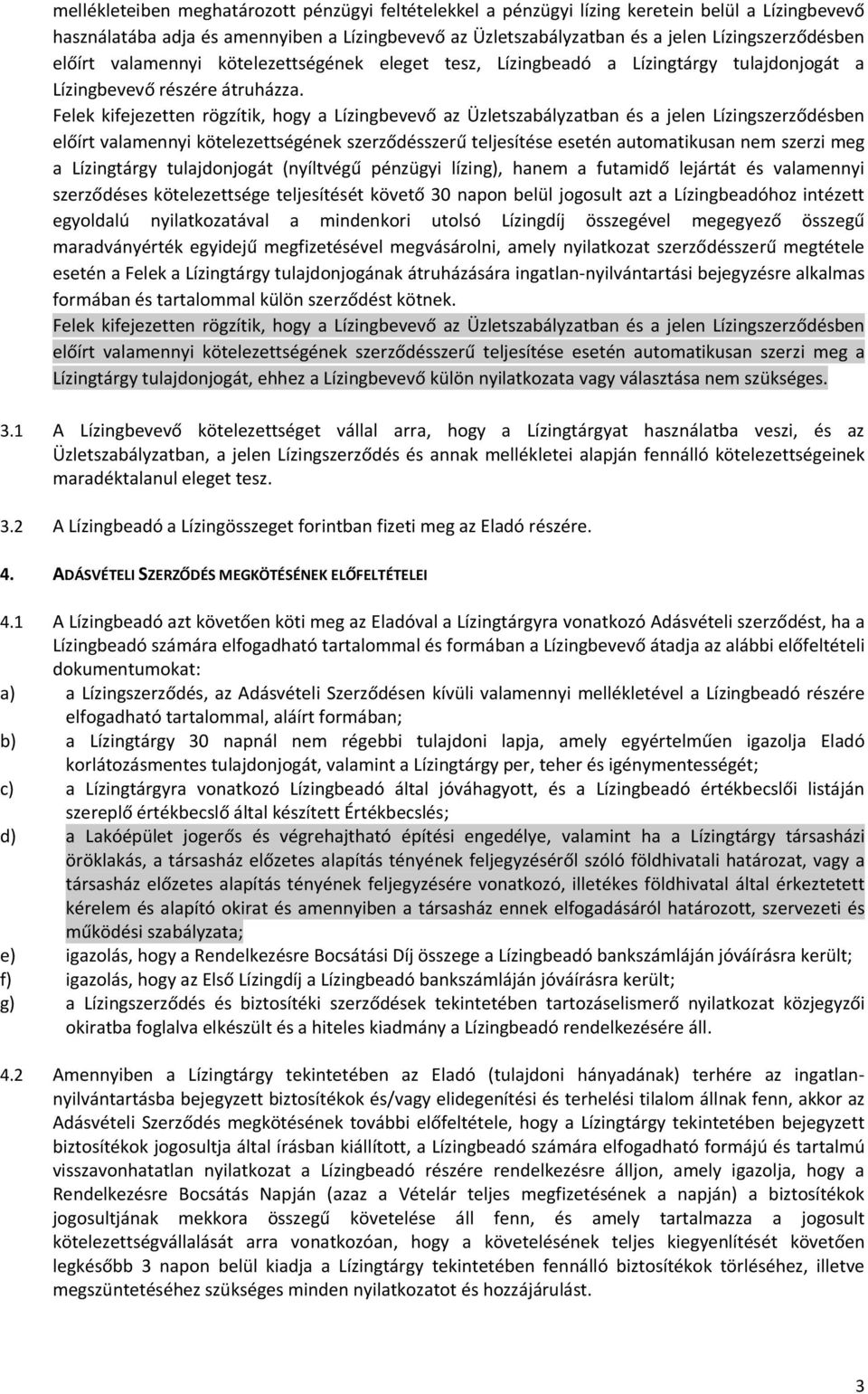 mellékleteiben meghatározott pénzügyi feltételekkel a pénzügyi lízing keretein belül a Lízingbevevő használatába adja és amennyiben a Lízingbevevő az Üzletszabályzatban és a jelen Lízingszerződésben előírt valamennyi kötelezettségének eleget tesz, Lízingbeadó a Lízingtárgy tulajdonjogát a Lízingbevevő részére átruházza.

Felek kifejezetten rögzítik, hogy a Lízingbevevő az Üzletszabályzatban és a jelen Lízingszerződésben előírt valamennyi kötelezettségének szerződésszerű teljesítése esetén automatikusan nem szerzi meg a Lízingtárgy tulajdonjogát (nyíltvégű pénzügyi lízing), hanem a futamidő lejártát és valamennyi szerződéses kötelezettsége teljesítését követő 30 napon belül jogosult azt a Lízingbeadóhoz intézett egyoldalú nyilatkozatával a mindenkori utolsó Lízingdíj összegével megegyező összegű maradványérték egyidejű megfizetésével megvásárolni, amely nyilatkozat szerződésszerű megtétele esetén a Felek a Lízingtárgy tulajdonjogának átruházására ingatlan-nyilvántartási bejegyzésre alkalmas formában és tartalommal külön szerződést kötnek.

Felek kifejezetten rögzítik, hogy a Lízingbevevő az Üzletszabályzatban és a jelen Lízingszerződésben előírt valamennyi kötelezettségének szerződésszerű teljesítése esetén automatikusan szerzi meg a Lízingtárgy tulajdonjogát, ehhez a Lízingbevevő külön nyilatkozata vagy választása nem szükséges.

3.1 A Lízingbevevő kötelezettséget vállal arra, hogy a Lízingtárgyat használatba veszi, és az Üzletszabályzatban, a jelen Lízingszerződés és annak mellékletei alapján fennálló kötelezettségeinek maradéktalanul eleget tesz.

3.2 A Lízingbeadó a Lízingösszeget forintban fizeti meg az Eladó részére.

4. ADÁSVÉTELI SZERZŐDÉS MEGKÖTÉSÉNEK ELŐFELTÉTELEI

4.1 A Lízingbeadó azt követően köti meg az Eladóval a Lízingtárgyra vonatkozó Adásvételi szerződést, ha a Lízingbeadó számára elfogadható tartalommal és formában a Lízingbevevő átadja az alábbi előfeltételi dokumentumokat:
a) a Lízingszerződés, az Adásvételi Szerződésen kívüli valamennyi mellékletével a Lízingbeadó részére elfogadható tartalommal, aláírt formában;
b) a Lízingtárgy 30 napnál nem régebbi tulajdoni lapja, amely egyértelműen igazolja Eladó korlátozásmentes tulajdonjogát, valamint a Lízingtárgy per, teher és igénymentességét;
c) a Lízingtárgyra vonatkozó Lízingbeadó által jóváhagyott, és a Lízingbeadó értékbecslői listáján szereplő értékbecslő által készített Értékbecslés;
d) a Lakóépület jogerős és végrehajtható építési engedélye, valamint ha a Lízingtárgy társasházi öröklakás, a társasház előzetes alapítás tényének feljegyzéséről szóló földhivatali határozat, vagy a társasház előzetes alapítás tényének feljegyzésére vonatkozó, illetékes földhivatal által érkeztetett kérelem és alapító okirat és amennyiben a társasház ennek elfogadásáról határozott, szervezeti és működési szabályzata;
e) igazolás, hogy a Rendelkezésre Bocsátási Díj összege a Lízingbeadó bankszámláján jóváírásra került;
f) igazolás, hogy az Első Lízingdíj a Lízingbeadó bankszámláján jóváírásra került;
g) a Lízingszerződés és biztosítéki szerződések tekintetében tartozáselismerő nyilatkozat közjegyzői okiratba foglalva elkészült és a hiteles kiadmány a Lízingbeadó rendelkezésére áll.

4.2 Amennyiben a Lízingtárgy tekintetében az Eladó (tulajdoni hányadának) terhére az ingatlan-nyilvántartásba bejegyzett biztosítékok és/vagy elidegenítési és terhelési tilalom állnak fenn, akkor az Adásvételi Szerződés megkötésének további előfeltétele, hogy a Lízingtárgy tekintetében bejegyzett biztosítékok jogosultja által írásban kiállított, a Lízingbeadó számára elfogadható formájú és tartalmú visszavonhatatlan nyilatkozat a Lízingbeadó részére rendelkezésre álljon, amely igazolja, hogy a Rendelkezésre Bocsátás Napján (azaz a Vételár teljes megfizetésének a napján) a biztosítékok jogosultjának mekkora összegű követelése áll fenn, és amely tartalmazza a jogosult kötelezettségvállalását arra vonatkozóan, hogy a követelésének teljes kiegyenlítését követően legkésőbb 3 napon belül kiadja a Lízingtárgy tekintetében fennálló biztosítékok törléséhez, illetve megszüntetéséhez szükséges minden nyilatkozatot és hozzájárulást.

3